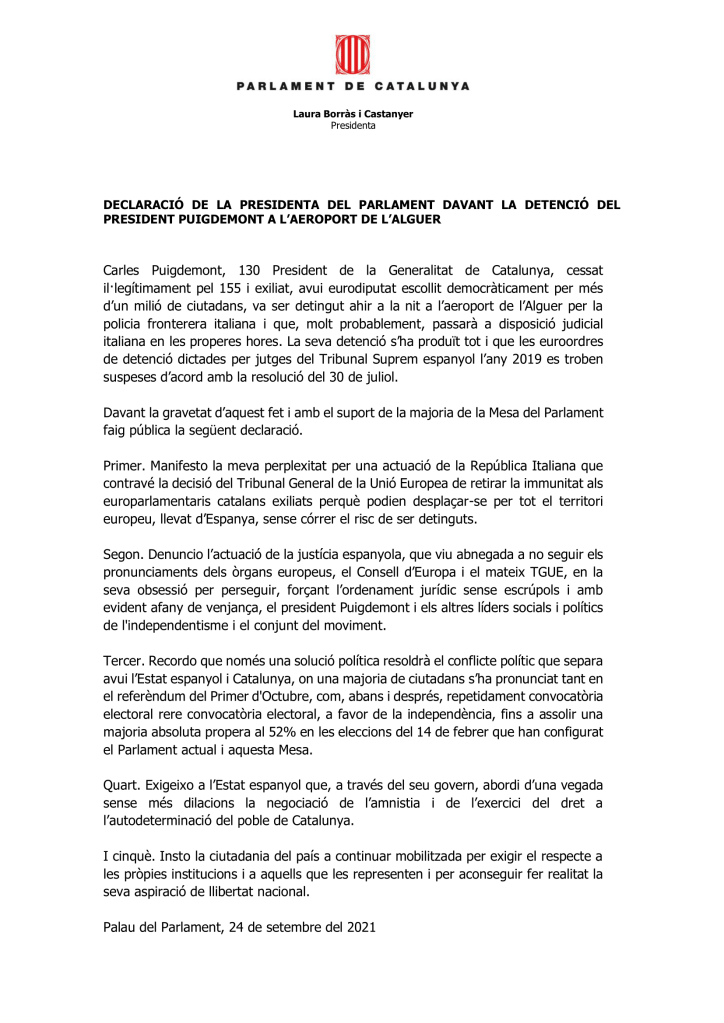 PARLAMENT DE CATALUNYA

Laura Borràs i Castanyer
Presidenta

DECLARACIÓ DE LA PRESIDENTA DEL PARLAMENT DAVANT LA DETENCIÓ DEL PRESIDENT PUIGDEMONT A L'AEROPORT DE L'ALGUER

Carles Puigdemont, 130 President de la Generalitat de Catalunya, cessat il·legítimament pel 155 i exiliat, avui eurodiputat escollit democràticament per més d'un milió de ciutadans, va ser detingut ahir a la nit a l'aeroport de l'Alguer per la policia fronterera italiana i que, molt probablement, passarà a disposició judicial italiana en les properes hores. La seva detenció s'ha produït tot i que les euroordres de detenció dictades per jutges del Tribunal Suprem espanyol l'any 2019 es troben suspeses d'acord amb la resolució del 30 de juliol.

Davant la gravetat d'aquest fet i amb el suport de la majoria de la Mesa del Parlament faig pública la següent declaració.

Primer. Manifesto la meva perplexitat per una actuació de la República Italiana que contravé la decisió del Tribunal General de la Unió Europea de retirar la immunitat als europarlamentaris catalans exiliats perquè podien desplaçar-se per tot el territori europeu, llevat d'Espanya, sense córrer el risc de ser detinguts.

Segon. Denuncio l'actuació de la justícia espanyola, que viu abnegada a no seguir els pronunciaments dels òrgans europeus, el Consell d'Europa i el mateix TGUE, en la seva obsessió per perseguir, forçant l'ordenament jurídic sense escrúpols i amb evident afany de venjança, el president Puigdemont i els altres líders socials i polítics de l'independentisme i el conjunt del moviment.

Tercer. Recordo que només una solució política resoldrà el conflicte polític que separa avui l'Estat espanyol i Catalunya, on una majoria de ciutadans s'ha pronunciat tant en el referèndum del Primer d'Octubre, com, abans i després, repetidament convocatòria electoral rere convocatòria electoral, a favor de la independència, fins a assolir una majoria absoluta propera al 52% en les eleccions del 14 de febrer que han configurat el Parlament actual i aquesta Mesa.

Quart. Exigeixo a l'Estat espanyol que, a través del seu govern, abordi d'una vegada sense més dilacions la negociació de l'amnistia i de l'exercici del dret a l'autodeterminació del poble de Catalunya.

I cinquè. Insto la ciutadania del país a continuar mobilitzada per exigir el respecte a les pròpies institucions i a aquells que les representen i per aconseguir fer realitat la seva aspiració de llibertat nacional.

Palau del Parlament, 24 de setembre del 2021